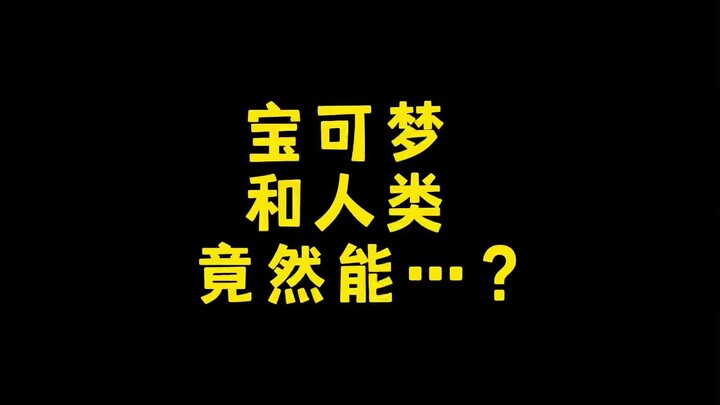 宝可梦
和人类
竟然能…？